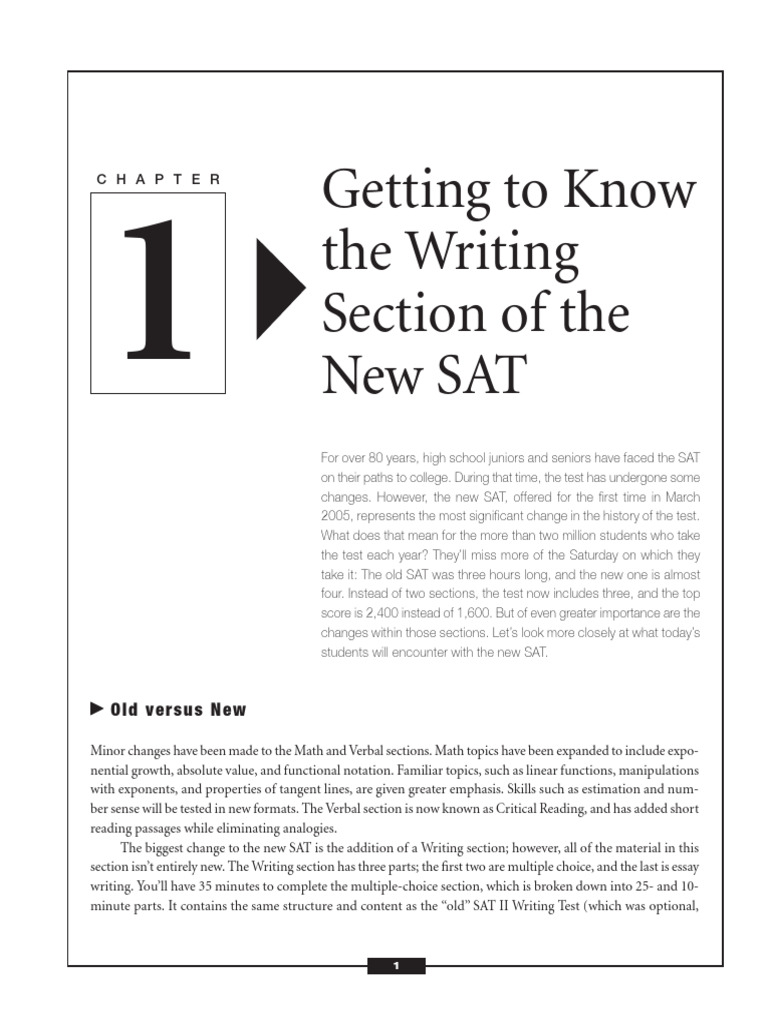 CHAPTER

1

Getting to Know the Writing Section of the New SAT

For over 80 years, high school juniors and seniors have faced the SAT on their paths to college. During that time, the test has undergone some changes. However, the new SAT, offered for the first time in March 2005, represents the most significant change in the history of the test. What does that mean for the more than two million students who take the test each year? They'll miss more of the Saturday on which they take it: The old SAT was three hours long, and the new one is almost four. Instead of two sections, the test now includes three, and the top score is 2,400 instead of 1,600. But of even greater importance are the changes within those sections. Let's look more closely at what today's students will encounter with the new SAT.

Old versus New

Minor changes have been made to the Math and Verbal sections. Math topics have been expanded to include exponential growth, absolute value, and functional notation. Familiar topics, such as linear functions, manipulations with exponents, and properties of tangent lines, are given greater emphasis. Skills such as estimation and number sense will be tested in new formats. The Verbal section is now known as Critical Reading, and has added short reading passages while eliminating analogies.

The biggest change to the new SAT is the addition of a Writing section; however, all of the material in this section isn't entirely new. The Writing section has three parts; the first two are multiple choice, and the last is essay writing. You'll have 35 minutes to complete the multiple-choice section, which is broken down into 25- and 10-minute parts. It contains the same structure and content as the "old" SAT II Writing Test (which was optional,

1